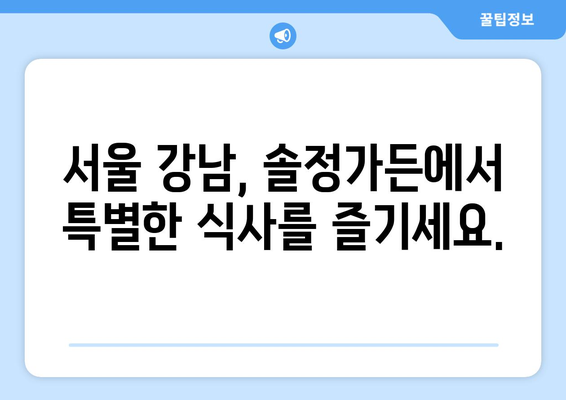 꿀팁정보

서울 강남, 솔정가든에서 특별한 식사를 즐기세요.